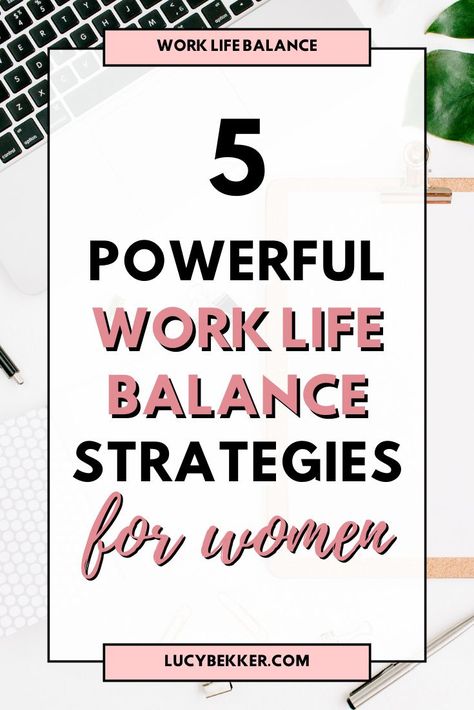 WORK LIFE BALANCE

5

POWERFUL WORK LIFE BALANCE STRATEGIES for women

LUCYBEKKER.COM